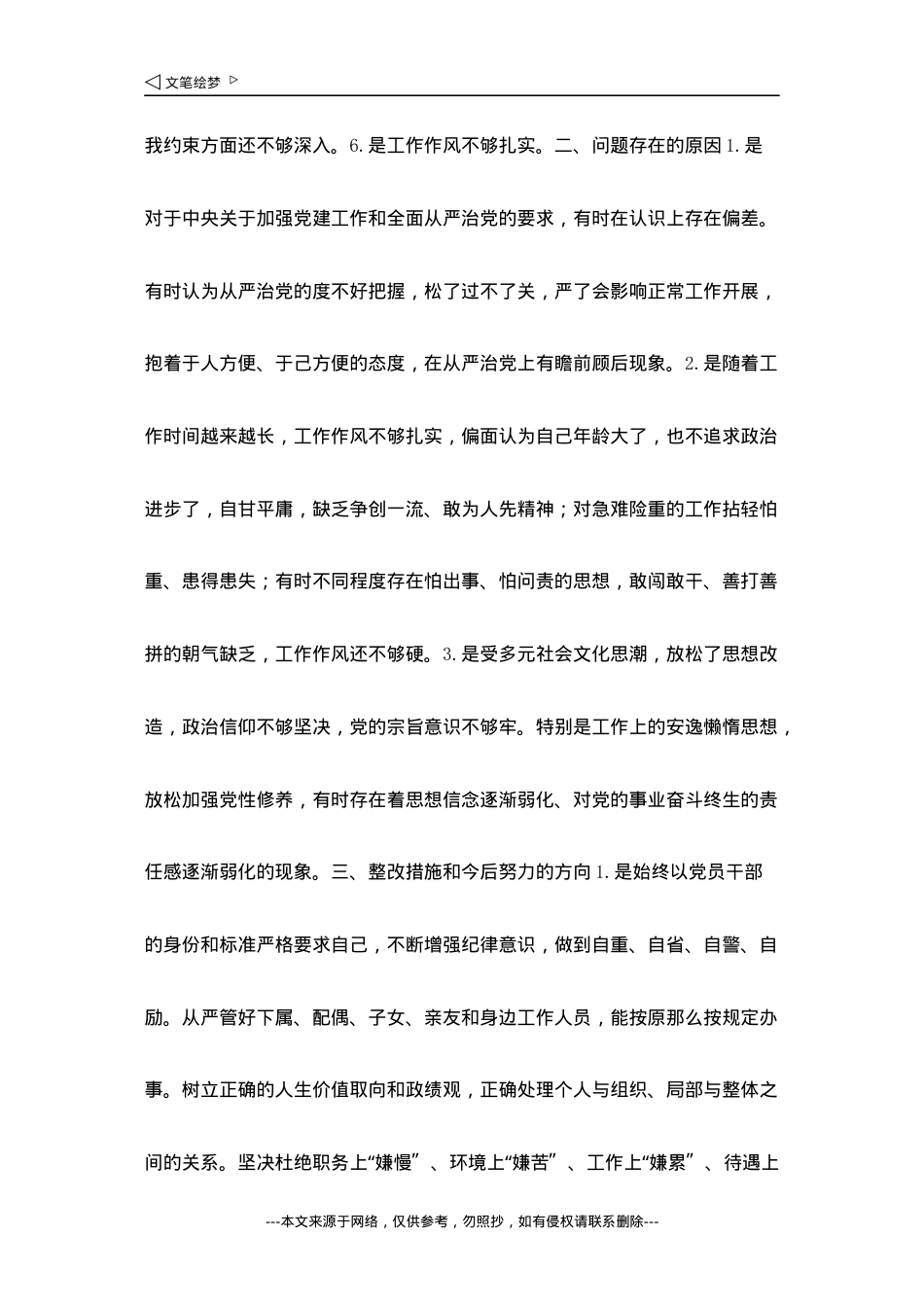 ◁ 文笔绘梦 ▷

我约束方面还不够深入。6.是工作作风不够扎实。二、问题存在的原因1.是对于中央关于加强党建工作和全面从严治党的要求，有时在认识上存在偏差。有时认为从严治党的度不好把握，松了过不了关，严了会影响正常工作开展，抱着于人方便、于己方便的态度，在从严治党上有瞻前顾后现象。2.是随着工作时间越来越长，工作作风不够扎实，偏面认为自己年龄大了，也不追求政治进步了，自甘平庸，缺乏争创一流、敢为人先精神；对急难险重的工作拈轻怕重、患得患失；有时不同程度存在怕出事、怕问责的思想，敢闯敢干、善打善拼的朝气缺乏，工作作风还不够硬。3.是受多元社会文化思潮，放松了思想改造，政治信仰不够坚决，党的宗旨意识不够牢。特别是工作上的安逸懒惰思想，放松加强党性修养，有时存在着思想信念逐渐弱化、对党的事业奋斗终生的责任感逐渐弱化的现象。三、整改措施和今后努力的方向1.是始终以党员干部的身份和标准严格要求自己，不断增强纪律意识，做到自重、自省、自警、自励。从严管好下属、配偶、子女、亲友和身边工作人员，能按原那么按规定办事。树立正确的人生价值取向和政绩观，正确处理个人与组织、局部与整体之间的关系。坚决杜绝职务上“嫌慢”、环境上“嫌苦”、工作上“嫌累”、待遇上

---本文来源于网络，仅供参考，勿照抄，如有侵权请联系删除---